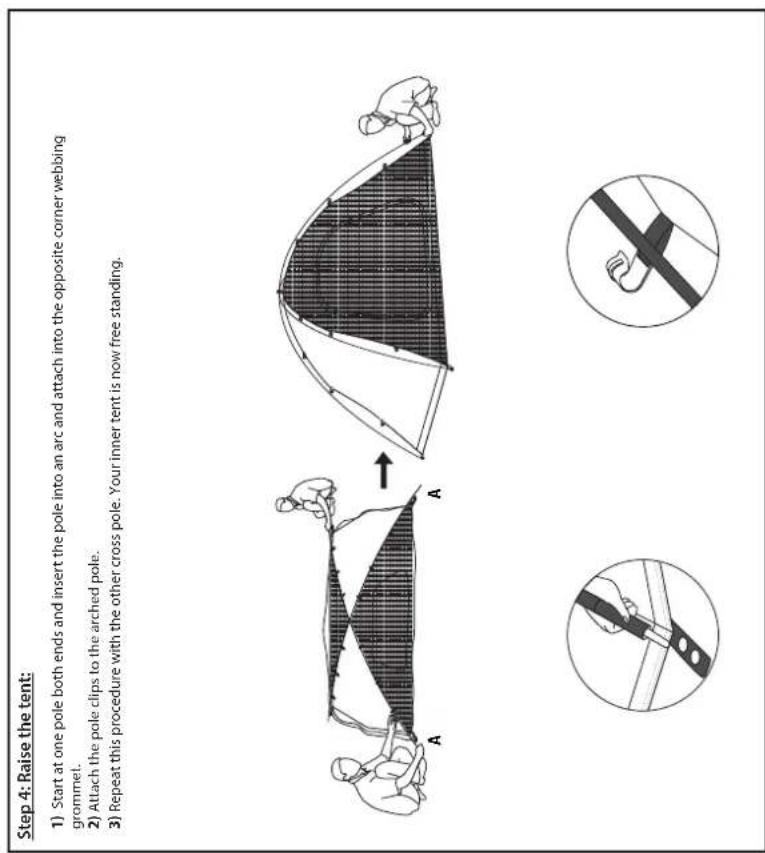 Step 4: Raise the tent:

1) Start at one pole both ends and insert the pole into an arc and attach into the opposite corner webbing grommet.
2) Attach the pole clips to the arched pole.
3) Repeat this procedure with the other cross pole. Your inner tent is now free standing.

A

A